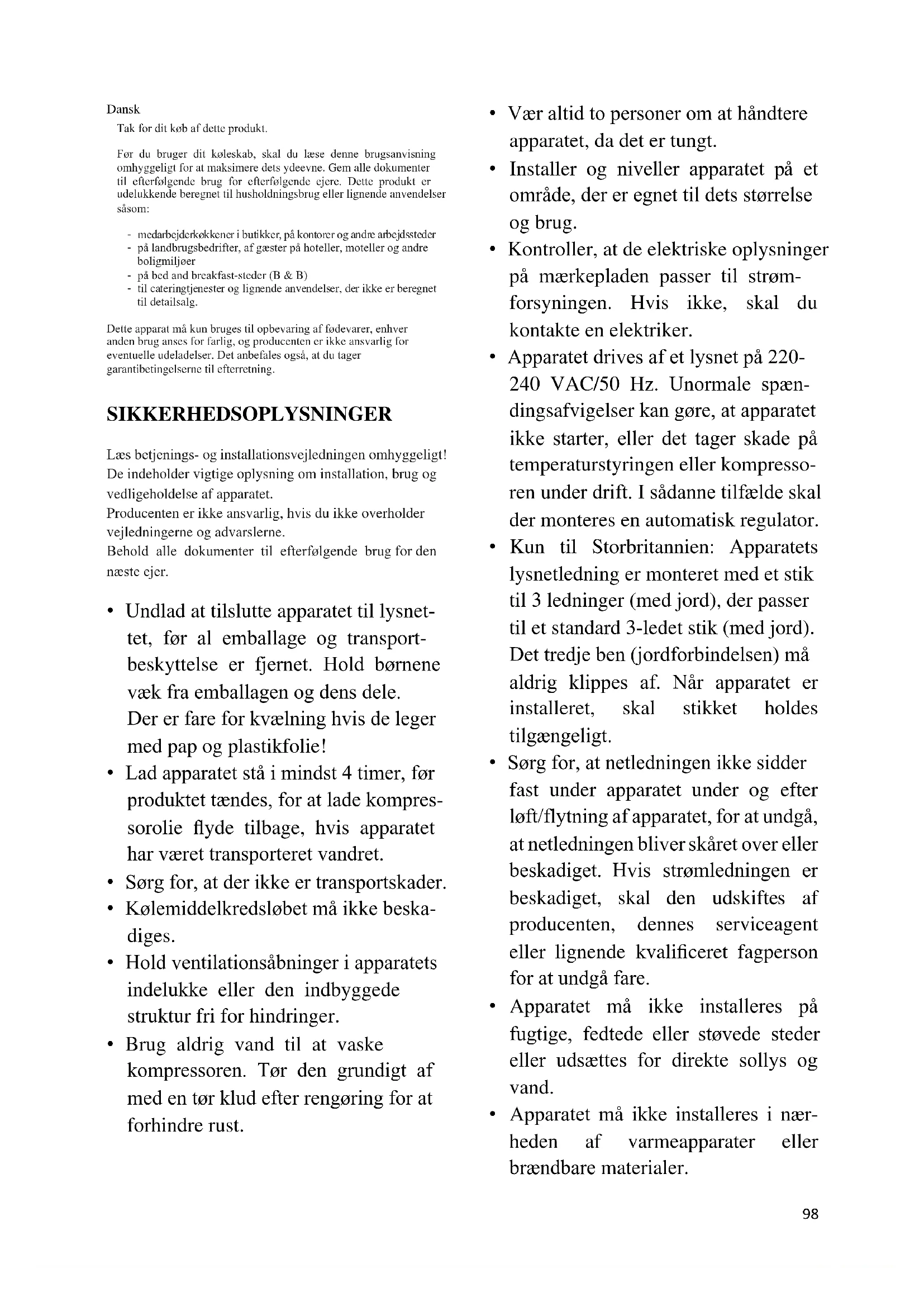 Dansk
Tak for dit køb af dette produkt.

Før du bruger dit køleskab, skal du læse denne brugsanvisning omhyggeligt for at maksimere dets ydeevne. Gem alle dokumenter til efterfølgende brug for efterfølgende ejere. Dette produkt er udelukkende beregnet til husholdningsbrug eller lignende anvendelser såsom:

- medarbejderkøkkener i butikker, på kontorer og andre arbejdssteder
- på landbrugsbedrifter, af gæster på hoteller, moteller og andre boligmiljøer
- på bed and breakfast-steder (B & B)
- til cateringtjenester og lignende anvendelser, der ikke er beregnet til detailsalg.

Dette apparat må kun bruges til opbevaring af fødevarer, enhver anden brug anses for farlig, og producenten er ikke ansvarlig for eventuelle udeladelser. Det anbefales også, at du tager garantibetingelserne til efterretning.

SIKKERHEDSOPLYSNINGER

Læs betjenings- og installationsvejledningen omhyggeligt! De indeholder vigtige oplysning om installation, brug og vedligeholdelse af apparatet.
Producenten er ikke ansvarlig, hvis du ikke overholder vejledningerne og advarslerne.
Behold alle dokumenter til efterfølgende brug for den næste ejer.

• Undlad at tilslutte apparatet til lysnettet, før al emballage og transportbeskyttelse er fjernet. Hold børnene væk fra emballagen og dens dele. Der er fare for kvælning hvis de leger med pap og plastikfolie!
• Lad apparatet stå i mindst 4 timer, før produktet tændes, for at lade kompressorolie flyde tilbage, hvis apparatet har været transporteret vandret.
• Sørg for, at der ikke er transportskader.
• Kølemiddelkredsløbet må ikke beskadiges.
• Hold ventilationsåbninger i apparatets indelukke eller den indbyggede struktur fri for hindringer.
• Brug aldrig vand til at vaske kompressoren. Tør den grundigt af med en tør klud efter rengøring for at forhindre rust.
• Vær altid to personer om at håndtere apparatet, da det er tungt.
• Installer og niveller apparatet på et område, der er egnet til dets størrelse og brug.
• Kontroller, at de elektriske oplysninger på mærkepladen passer til strømforsyningen. Hvis ikke, skal du kontakte en elektriker.
• Apparatet drives af et lysnet på 220-240 VAC/50 Hz. Unormale spændingsafvigelser kan gøre, at apparatet ikke starter, eller det tager skade på temperaturstyringen eller kompressoren under drift. I sådanne tilfælde skal der monteres en automatisk regulator.
• Kun til Storbritannien: Apparatets lysnetledning er monteret med et stik til 3 ledninger (med jord), der passer til et standard 3-ledet stik (med jord). Det tredje ben (jordforbindelsen) må aldrig klippes af. Når apparatet er installeret, skal stikket holdes tilgængeligt.
• Sørg for, at netledningen ikke sidder fast under apparatet under og efter løft/flytning af apparatet, for at undgå, at netledningen bliver skåret over eller beskadiget. Hvis strømledningen er beskadiget, skal den udskiftes af producenten, dennes serviceagent eller lignende kvalificeret fagperson for at undgå fare.
• Apparatet må ikke installeres på fugtige, fedtede eller støvede steder eller udsættes for direkte sollys og vand.
• Apparatet må ikke installeres i nærheden af varmeapparater eller brændbare materialer.

98